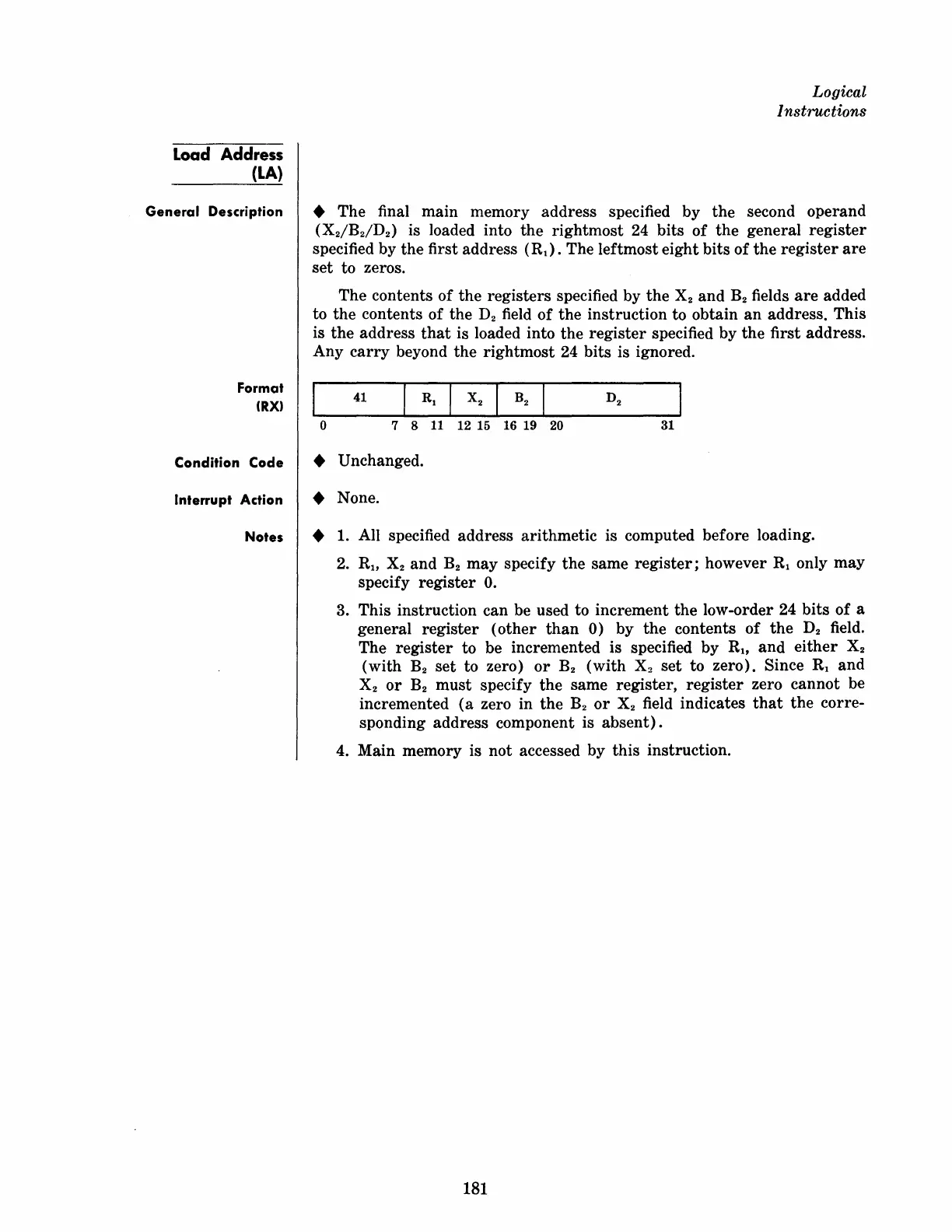 Logical
Instructions

Load Address
(LA)

General Description

◆ The final main memory address specified by the second operand ($X_2/B_2/D_2$) is loaded into the rightmost 24 bits of the general register specified by the first address ($R_1$). The leftmost eight bits of the register are set to zeros.

The contents of the registers specified by the $X_2$ and $B_2$ fields are added to the contents of the $D_2$ field of the instruction to obtain an address. This is the address that is loaded into the register specified by the first address. Any carry beyond the rightmost 24 bits is ignored.

Format
(RX)

| 41 | $R_1$ | $X_2$ | $B_2$ | $D_2$ |
|---|---|---|---|---|
| 0 7 | 8 11 | 12 15 | 16 19 | 20 31 |

Condition Code

◆ Unchanged.

Interrupt Action

◆ None.

Notes

◆ 1. All specified address arithmetic is computed before loading.

2. $R_1$, $X_2$ and $B_2$ may specify the same register; however $R_1$ only may specify register 0.

3. This instruction can be used to increment the low-order 24 bits of a general register (other than 0) by the contents of the $D_2$ field. The register to be incremented is specified by $R_1$, and either $X_2$ (with $B_2$ set to zero) or $B_2$ (with $X_2$ set to zero). Since $R_1$ and $X_2$ or $B_2$ must specify the same register, register zero cannot be incremented (a zero in the $B_2$ or $X_2$ field indicates that the corresponding address component is absent).

4. Main memory is not accessed by this instruction.

181